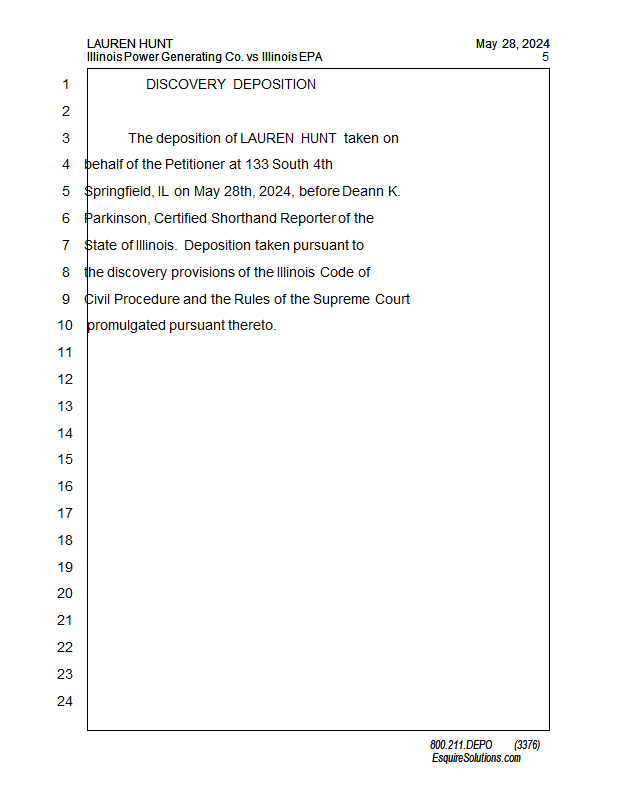 LAUREN HUNT
Illinois Power Generating Co. vs Illinois EPA

May 28, 2024
5

1 DISCOVERY DEPOSITION
2
3 The deposition of LAUREN HUNT taken on
4 behalf of the Petitioner at 133 South 4th
5 Springfield, IL on May 28th, 2024, before Deann K.
6 Parkinson, Certified Shorthand Reporter of the
7 State of Illinois. Deposition taken pursuant to
8 the discovery provisions of the Illinois Code of
9 Civil Procedure and the Rules of the Supreme Court
10 promulgated pursuant thereto.
11
12
13
14
15
16
17
18
19
20
21
22
23
24

800.211.DEPO (3376)
EsquireSolutions.com